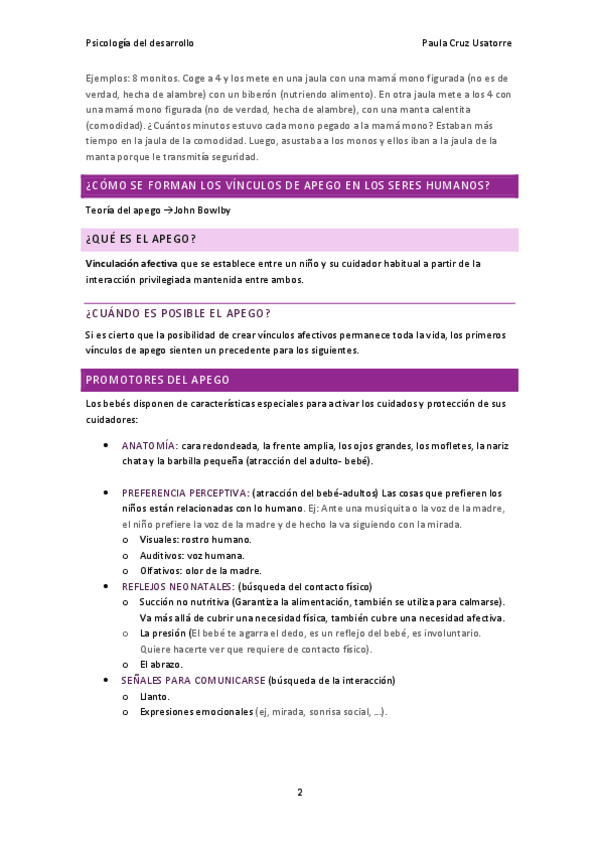 Psicología del desarrollo

Paula Cruz Usatorre

Ejemplos: 8 monitos. Coge a 4 y los mete en una jaula con una mamá mono figurada (no es de verdad, hecha de alambre) con un biberón (nutriendo alimento). En otra jaula mete a los 4 con una mamá mono figurada (no de verdad, hecha de alambre), con una manta calentita (comodidad). ¿Cuántos minutos estuvo cada mono pegado a la mamá mono? Estaban más tiempo en la jaula de la comodidad. Luego, asustaba a los monos y ellos iban a la jaula de la manta porque le transmitía seguridad.

¿CÓMO SE FORMAN LOS VÍNCULOS DE APEGO EN LOS SERES HUMANOS?

Teoría del apego →John Bowlby

¿QUÉ ES EL APEGO?

Vinculación afectiva que se establece entre un niño y su cuidador habitual a partir de la interacción privilegiada mantenida entre ambos.

¿CUÁNDO ES POSIBLE EL APEGO?

Si es cierto que la posibilidad de crear vínculos afectivos permanece toda la vida, los primeros vínculos de apego sienten un precedente para los siguientes.

PROMOTORES DEL APEGO

Los bebés disponen de características especiales para activar los cuidados y protección de sus cuidadores:

• ANATOMÍA: cara redondeada, la frente amplia, los ojos grandes, los mofletes, la nariz chata y la barbilla pequeña (atracción del adulto- bebé).

• PREFERENCIA PERCEPTIVA: (atracción del bebé-adultos) Las cosas que prefieren los niños están relacionadas con lo humano. Ej: Ante una musiquita o la voz de la madre, el niño prefiere la voz de la madre y de hecho la va siguiendo con la mirada.
 o Visuales: rostro humano.
 o Auditivos: voz humana.
 o Olfativos: olor de la madre.
• REFLEJOS NEONATALES: (búsqueda del contacto físico)
 o Succión no nutritiva (Garantiza la alimentación, también se utiliza para calmarse). Va más allá de cubrir una necesidad física, también cubre una necesidad afectiva.
 o La presión (El bebé te agarra el dedo, es un reflejo del bebé, es involuntario. Quiere hacerte ver que requiere de contacto físico).
 o El abrazo.
• SEÑALES PARA COMUNICARSE (búsqueda de la interacción)
 o Llanto.
 o Expresiones emocionales (ej, mirada, sonrisa social, ...).

2